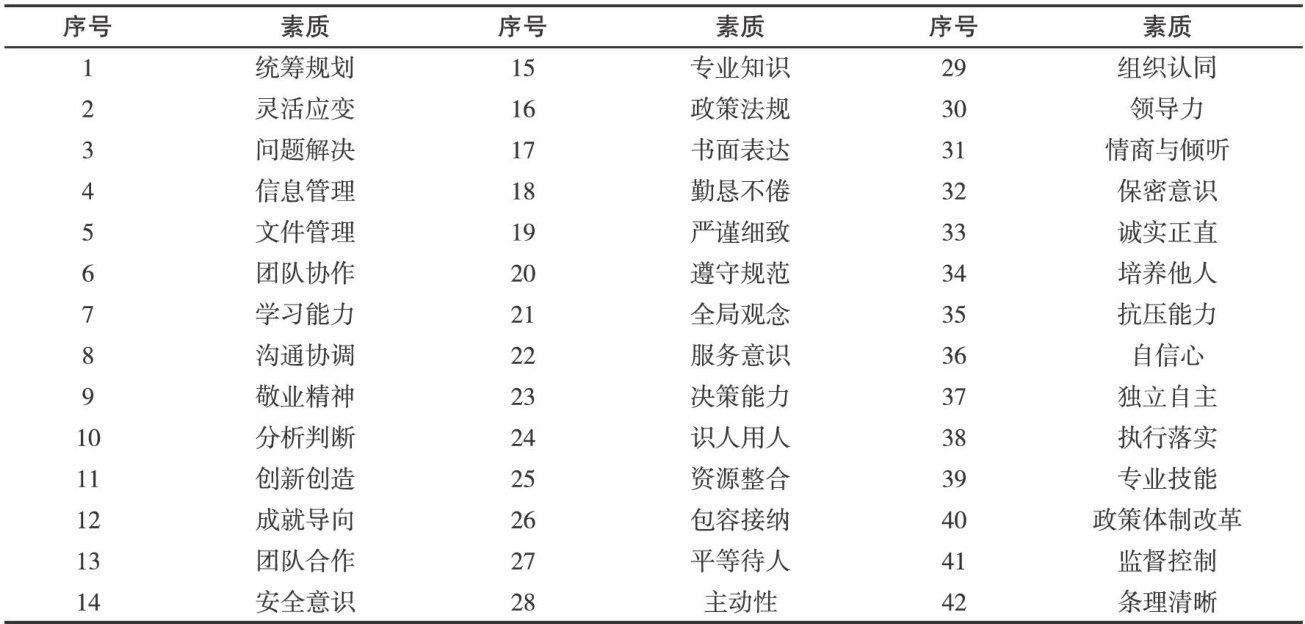 | 序号 | 素质 | 序号 | 素质 | 序号 | 素质 |
|---|---|---|---|---|---|
| 1 | 统筹规划 | 15 | 专业知识 | 29 | 组织认同 |
| 2 | 灵活应变 | 16 | 政策法规 | 30 | 领导力 |
| 3 | 问题解决 | 17 | 书面表达 | 31 | 情商与倾听 |
| 4 | 信息管理 | 18 | 勤恳不倦 | 32 | 保密意识 |
| 5 | 文件管理 | 19 | 严谨细致 | 33 | 诚实正直 |
| 6 | 团队协作 | 20 | 遵守规范 | 34 | 培养他人 |
| 7 | 学习能力 | 21 | 全局观念 | 35 | 抗压能力 |
| 8 | 沟通协调 | 22 | 服务意识 | 36 | 自信心 |
| 9 | 敬业精神 | 23 | 决策能力 | 37 | 独立自主 |
| 10 | 分析判断 | 24 | 识人用人 | 38 | 执行落实 |
| 11 | 创新创造 | 25 | 资源整合 | 39 | 专业技能 |
| 12 | 成就导向 | 26 | 包容接纳 | 40 | 政策体制改革 |
| 13 | 团队合作 | 27 | 平等待人 | 41 | 监督控制 |
| 14 | 安全意识 | 28 | 主动性 | 42 | 条理清晰 |